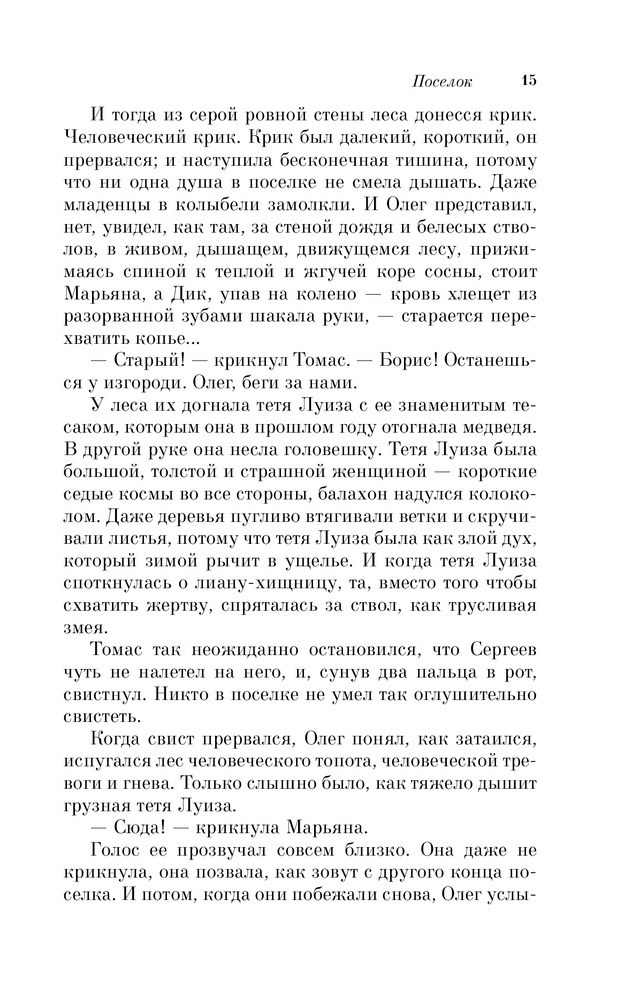 Поселок 15

И тогда из серой ровной стены леса донесся крик. Человеческий крик. Крик был далекий, короткий, он прервался; и наступила бесконечная тишина, потому что ни одна душа в поселке не смела дышать. Даже младенцы в колыбели замолкли. И Олег представил, нет, увидел, как там, за стеной дождя и белесых стволов, в живом, дышащем, движущемся лесу, прижимаясь спиной к теплой и жгучей коре сосны, стоит Марьяна, а Дик, упав на колено — кровь хлещет из разорванной зубами шакала руки, — старается перехватить копье...

— Старый! — крикнул Томас. — Борис! Останешься у изгороди. Олег, беги за нами.

У леса их догнала тетя Луиза с ее знаменитым тесаком, которым она в прошлом году отогнала медведя. В другой руке она несла головешку. Тетя Луиза была большой, толстой и страшной женщиной — короткие седые космы во все стороны, балахон надулся колоколом. Даже деревья пугливо втягивали ветки и скручивали листья, потому что тетя Луиза была как злой дух, который зимой рычит в ущелье. И когда тетя Луиза споткнулась о лиану-хищницу, та, вместо того чтобы схватить жертву, спряталась за ствол, как трусливая змея.

Томас так неожиданно остановился, что Сергеев чуть не налетел на него, и, сунув два пальца в рот, свистнул. Никто в поселке не умел так оглушительно свистеть.

Когда свист прервался, Олег понял, как затаился, испугался лес человеческого топота, человеческой тревоги и гнева. Только слышно было, как тяжело дышит грузная тетя Луиза.

— Сюда! — крикнула Марьяна.

Голос ее прозвучал совсем близко. Она даже не крикнула, она позвала, как зовут с другого конца поселка. И потом, когда они побежали снова, Олег услы-